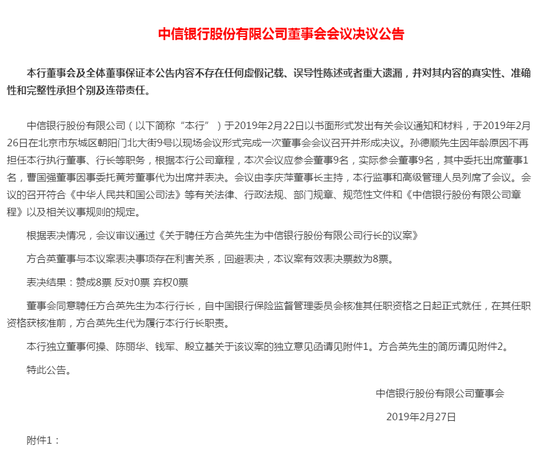 中信银行股份有限公司董事会会议决议公告

本行董事会及全体董事保证本公告内容不存在任何虚假记载、误导性陈述或者重大遗漏，并对其内容的真实性、准确性和完整性承担个别及连带责任。

中信银行股份有限公司（以下简称“本行”）于2019年2月22日以书面形式发出有关会议通知和材料，于2019年2月26日在北京市东城区朝阳门北大街9号以现场会议形式完成一次董事会会议召开并形成决议。孙德顺先生因年龄原因不再担任本行执行董事、行长等职务，根据本行公司章程，本次会议应参会董事9名，实际参会董事9名，其中委托出席董事1名，曹国强董事因事委托黄芳董事代为出席并表决。会议由李庆萍董事长主持，本行监事和高级管理人员列席了会议。会议的召开符合《中华人民共和国公司法》等有关法律、行政法规、部门规章、规范性文件和《中信银行股份有限公司章程》以及相关议事规则的规定。

根据表决情况，会议审议通过《关于聘任方合英先生为中信银行股份有限公司行长的议案》

方合英董事与本议案表决事项存在利害关系，回避表决，本议案有效表决票数为8票。

表决结果：赞成8票 反对0票 弃权0票

董事会同意聘任方合英先生为本行行长，自中国银行保险监督管理委员会核准其任职资格之日起正式就任，在其任职资格获核准前，方合英先生代为履行本行行长职责。

本行独立董事何操、陈丽华、钱军、殷立基关于该议案的独立意见函请见附件1。方合英先生的简历请见附件2。

特此公告。

中信银行股份有限公司董事会

2019年2月27日

附件1：